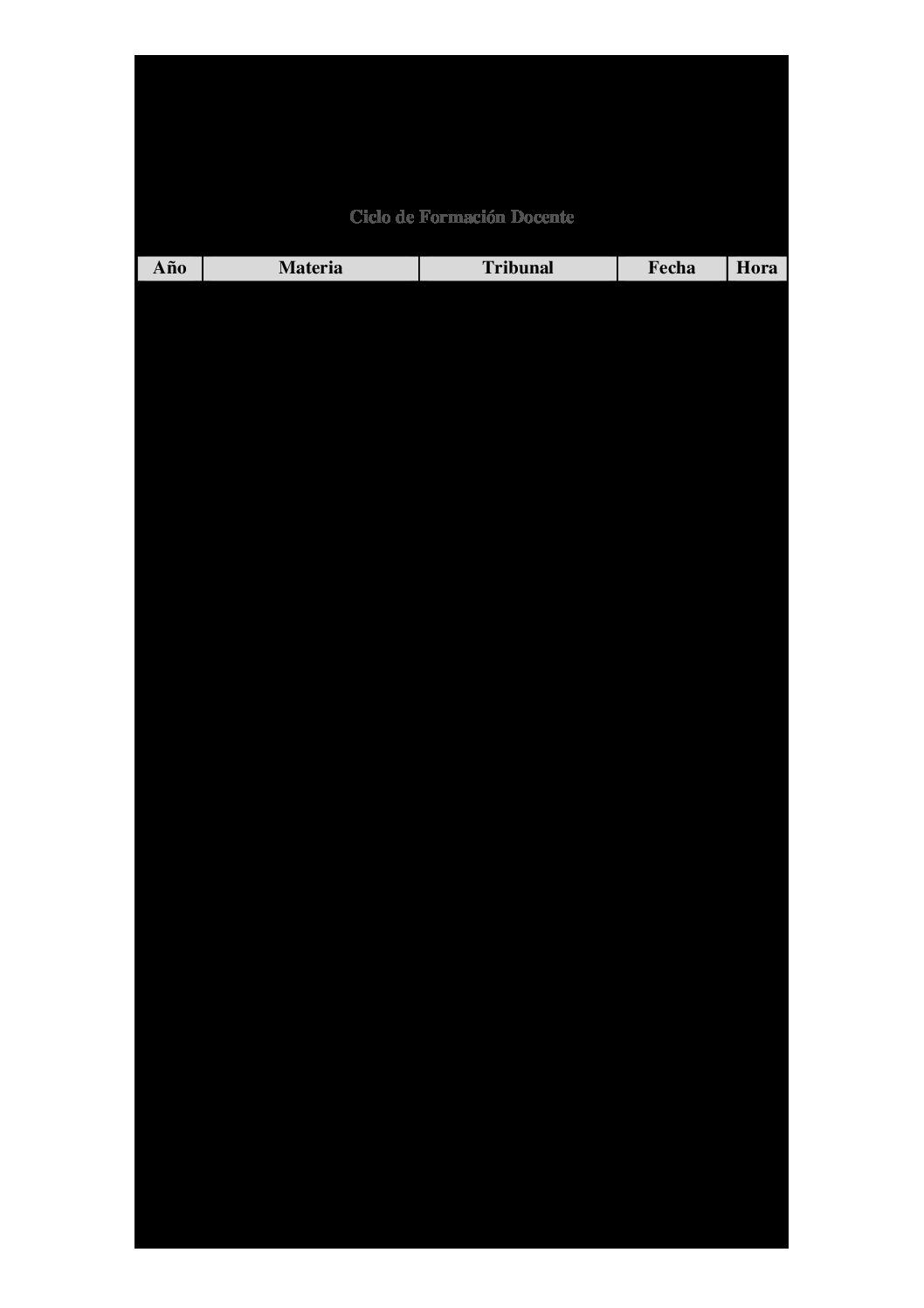 Ciclo de Formación Docente

| Año | Materia | Tribunal | Fecha | Hora |
|---|---|---|---|---|